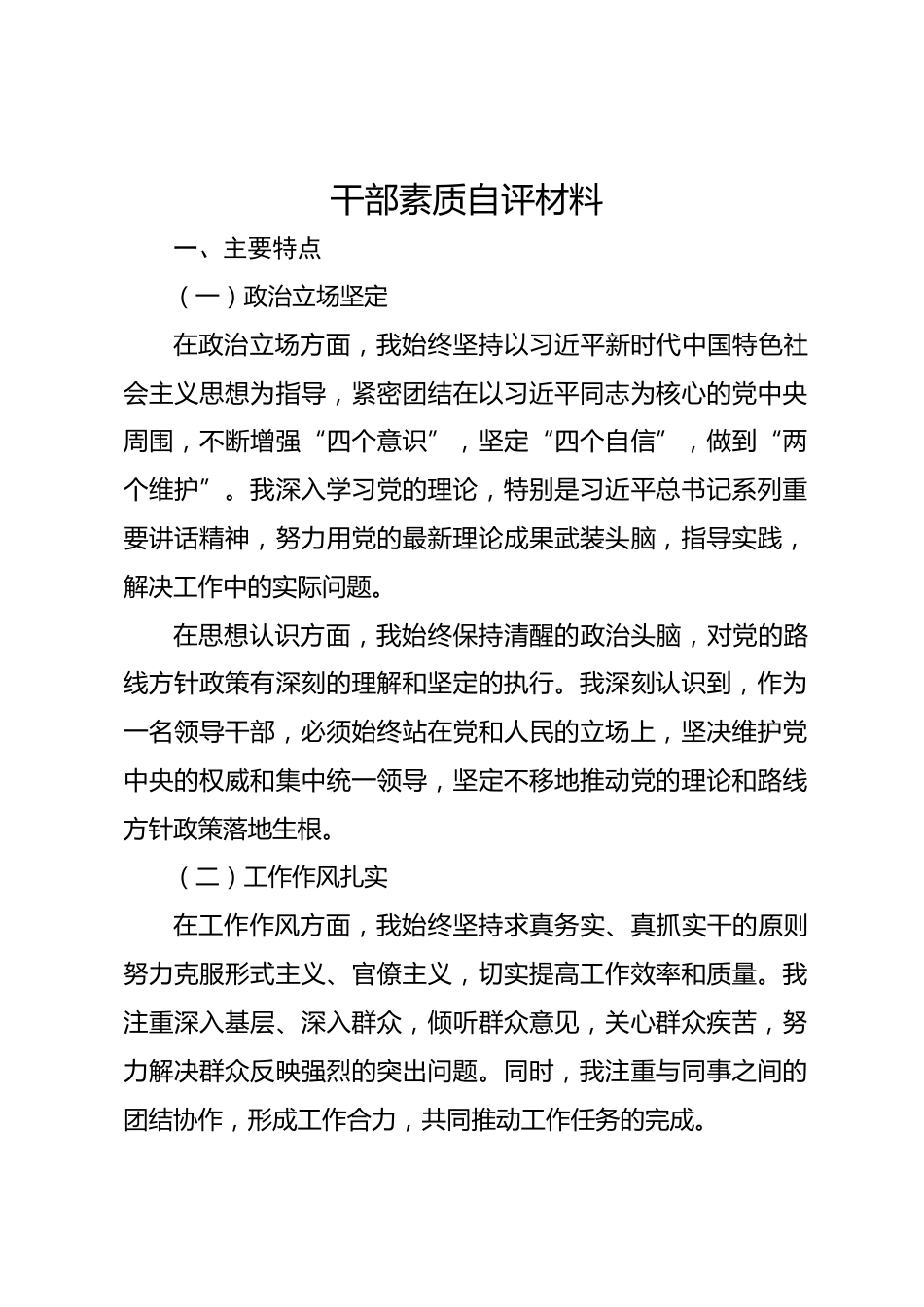 干部素质自评材料

一、主要特点

（一）政治立场坚定

在政治立场方面，我始终坚持以习近平新时代中国特色社会主义思想为指导，紧密团结在以习近平同志为核心的党中央周围，不断增强“四个意识”，坚定“四个自信”，做到“两个维护”。我深入学习党的理论，特别是习近平总书记系列重要讲话精神，努力用党的最新理论成果武装头脑，指导实践，解决工作中的实际问题。

在思想认识方面，我始终保持清醒的政治头脑，对党的路线方针政策有深刻的理解和坚定的执行。我深刻认识到，作为一名领导干部，必须始终站在党和人民的立场上，坚决维护党中央的权威和集中统一领导，坚定不移地推动党的理论和路线方针政策落地生根。

（二）工作作风扎实

在工作作风方面，我始终坚持求真务实、真抓实干的原则努力克服形式主义、官僚主义，切实提高工作效率和质量。我注重深入基层、深入群众，倾听群众意见，关心群众疾苦，努力解决群众反映强烈的突出问题。同时，我注重与同事之间的团结协作，形成工作合力，共同推动工作任务的完成。